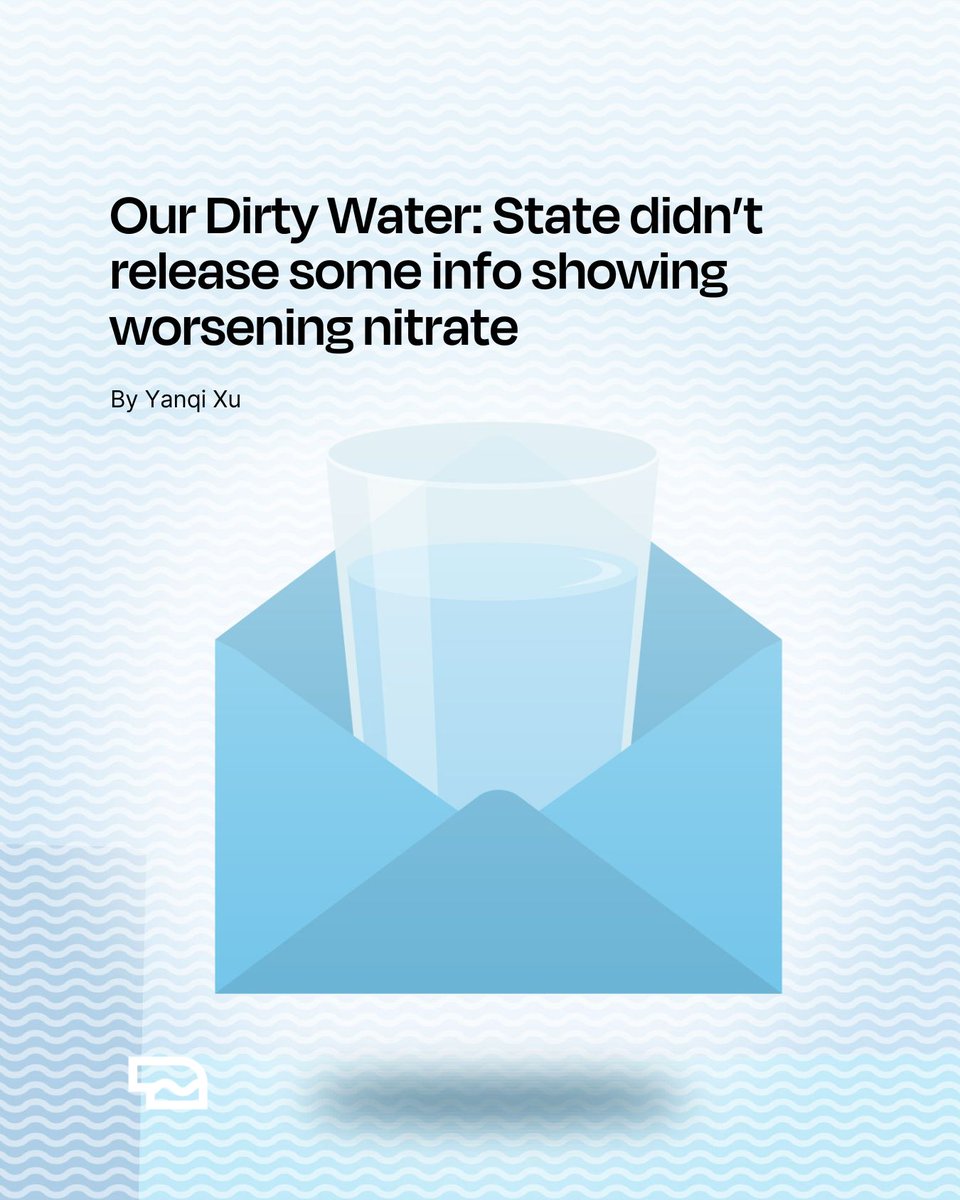 Our Dirty Water: State didn't release some info showing worsening nitrate

By Yanqi Xu